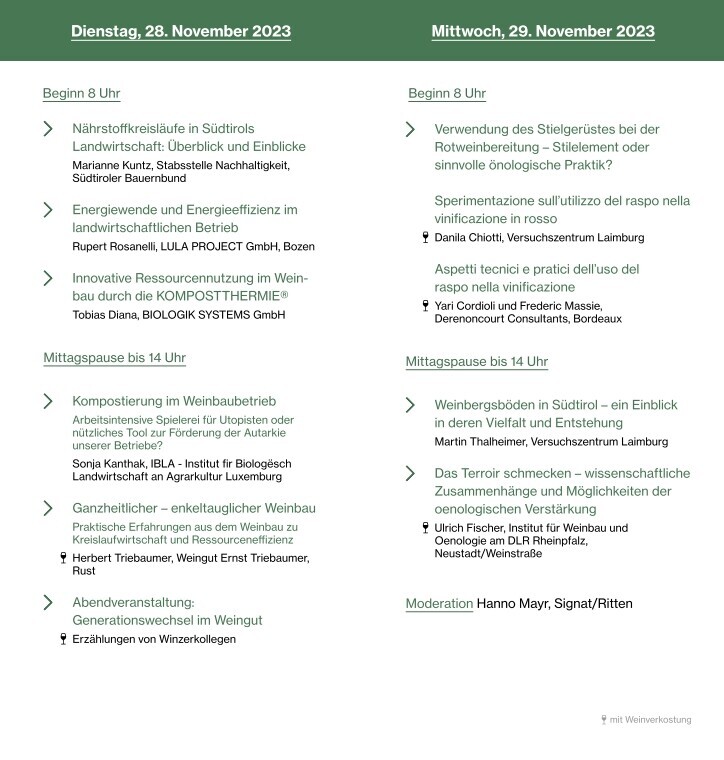 Dienstag, 28. November 2023

Beginn 8 Uhr

Nährstoffkreisläufe in Südtirols Landwirtschaft: Überblick und Einblicke
Marianne Kuntz, Stabsstelle Nachhaltigkeit, Südtiroler Bauernbund

Energiewende und Energieeffizienz im landwirtschaftlichen Betrieb
Rupert Rosanelli, LULA PROJECT GmbH, Bozen

Innovative Ressourcennutzung im Weinbau durch die KOMPOSTTHERMIE®
Tobias Diana, BIOLOGIK SYSTEMS GmbH

Mittagspause bis 14 Uhr

Kompostierung im Weinbaubetrieb
Arbeitsintensive Spielerei für Utopisten oder nützliches Tool zur Förderung der Autarkie unserer Betriebe?
Sonja Kanthak, IBLA - Institut fir Biologësch Landwirtschaft an Agrarkultur Luxemburg

Ganzheitlicher – enkeltauglicher Weinbau
Praktische Erfahrungen aus dem Weinbau zu Kreislaufwirtschaft und Ressourceneffizienz
Herbert Triebaumer, Weingut Ernst Triebaumer, Rust

Abendveranstaltung: Generationswechsel im Weingut
Erzählungen von Winzerkollegen

Mittwoch, 29. November 2023

Beginn 8 Uhr

Verwendung des Stielgerüstes bei der Rotweinbereitung – Stilelement oder sinnvolle önologische Praktik?

Sperimentazione sull'utilizzo del raspo nella vinificazione in rosso
Danila Chiotti, Versuchszentrum Laimburg

Aspetti tecnici e pratici dell'uso del raspo nella vinificazione
Yari Cordioli und Frederic Massie, Derenoncourt Consultants, Bordeaux

Mittagspause bis 14 Uhr

Weinbergsböden in Südtirol – ein Einblick in deren Vielfalt und Entstehung
Martin Thalheimer, Versuchszentrum Laimburg

Das Terroir schmecken – wissenschaftliche Zusammenhänge und Möglichkeiten der oenologischen Verstärkung
Ulrich Fischer, Institut für Weinbau und Oenologie am DLR Rheinpfalz, Neustadt/Weinstraße

Moderation Hanno Mayr, Signat/Ritten

mit Weinverkostung